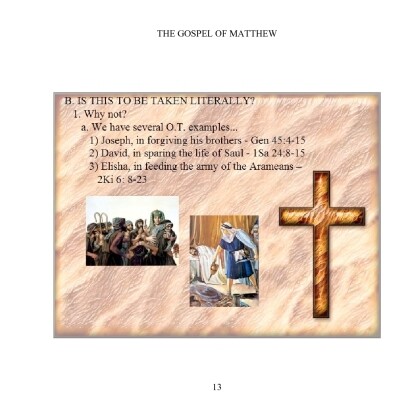 THE GOSPEL OF MATTHEW

B. IS THIS TO BE TAKEN LITERALLY?
1. Why not?
a. We have several O.T. examples...
1) Joseph, in forgiving his brothers - Gen 45:4-15
2) David, in sparing the life of Saul - 1Sa 24:8-15
3) Elisha, in feeding the army of the Arameans – 2Ki 6: 8-23

13